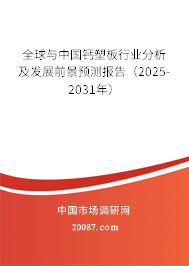 全球与中国钙塑板行业分析及发展前景预测报告（2025-2031年）

中国市场调研网

20087.com